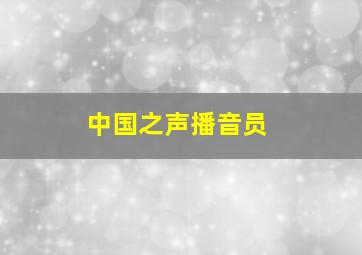 中国之声播音员